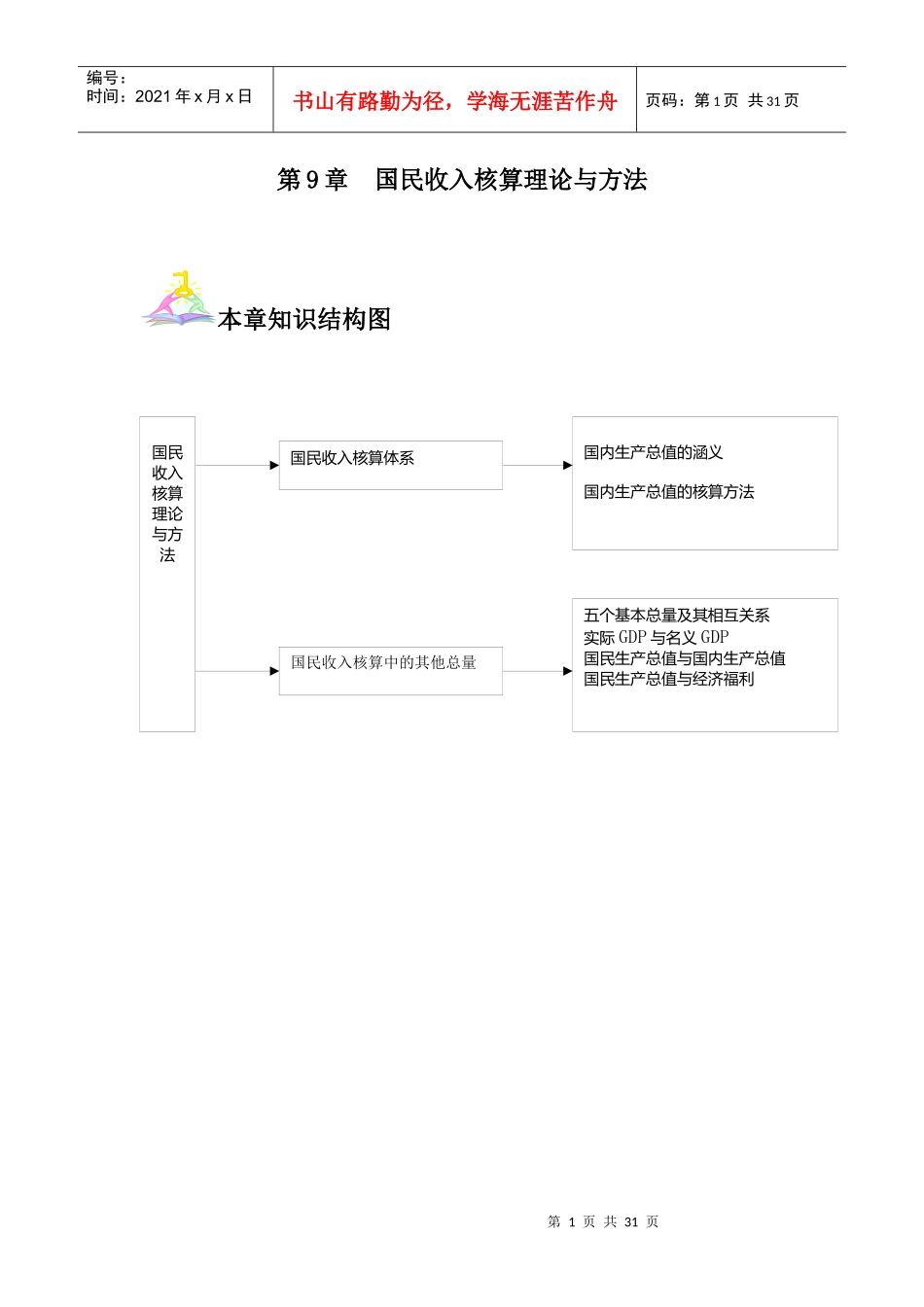 编号：
时间：2021 年 x 月 x 日

书山有路勤为径，学海无涯苦作舟

页码：第 1 页 共 31 页

第 9 章　国民收入核算理论与方法

本章知识结构图

国民收入核算理论与方法

国民收入核算体系

国内生产总值的涵义

国内生产总值的核算方法

国民收入核算中的其他总量

五个基本总量及其相互关系
实际 GDP 与名义 GDP
国民生产总值与国内生产总值
国民生产总值与经济福利

第 1 页 共 31 页